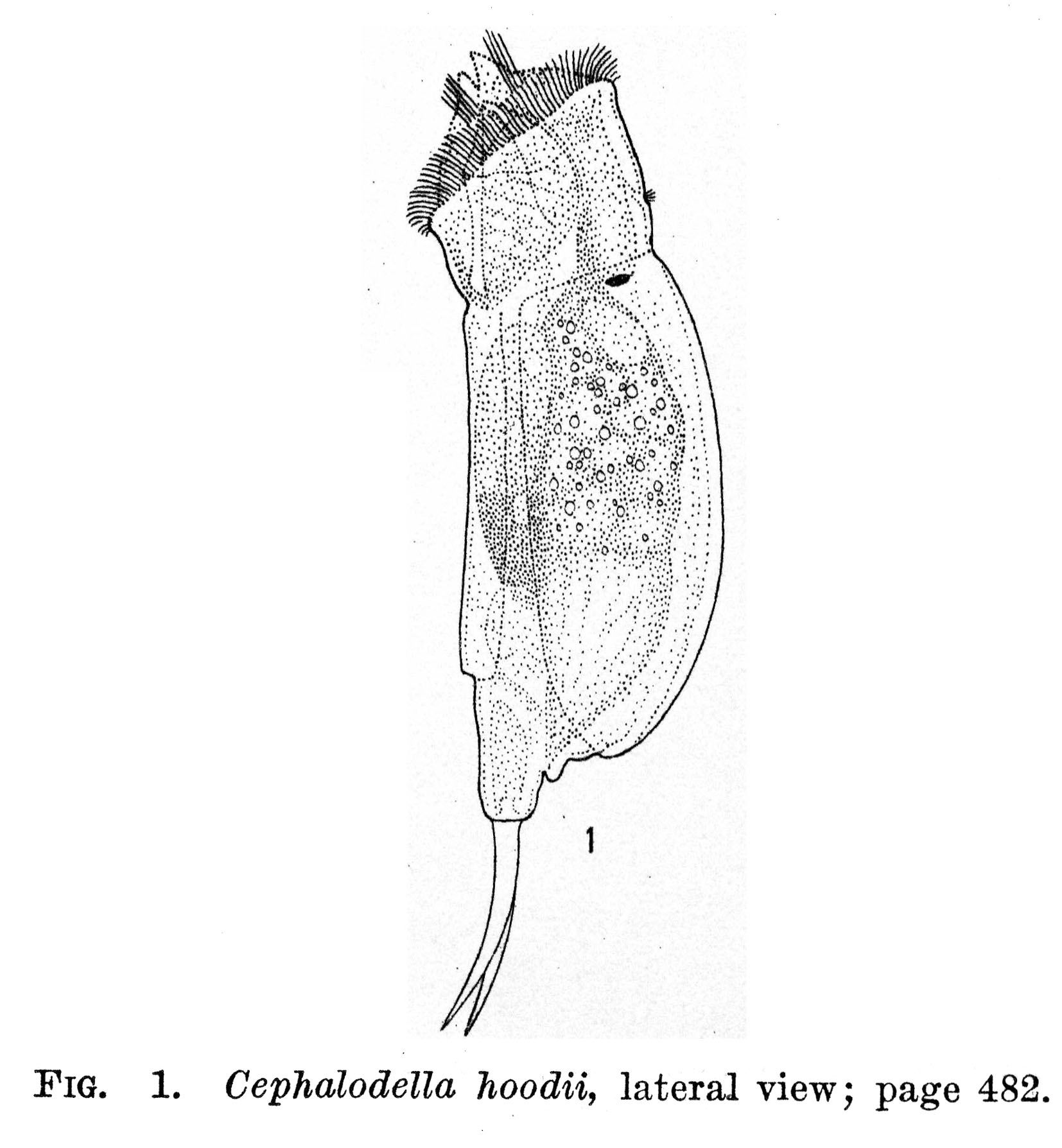 1

FIG. 1. Cephalodella hoodii, lateral view; page 482.